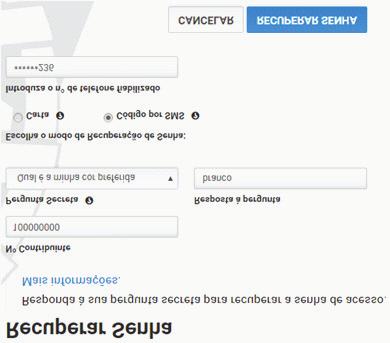 Recuperar Senha

Responda à sua pergunta secreta para recuperar a senha de acesso.

Mais informações.

Nº Contribuinte

100000000

Pergunta Secreta

Qual é a minha cor preferida

Resposta à pergunta

branco

Escolha o modo de Recuperação de Senha:

Carta

Código por SMS

Introduza o nº de telefone fiabilizado

******236

CANCELAR

RECUPERAR SENHA